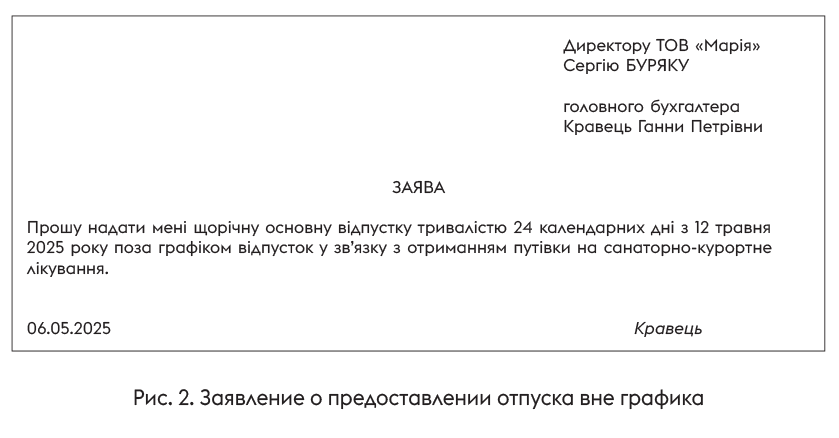 Директору ТОВ «Марія»
Сергію БУРЯКУ

головного бухгалтера
Кравець Ганни Петрівни

ЗАЯВА

Прошу надати мені щорічну основну відпустку тривалістю 24 календарних дні з 12 травня 2025 року поза графіком відпусток у зв'язку з отриманням путівки на санаторно-курортне лікування.

06.05.2025

Кравець

Рис. 2. Заявление о предоставлении отпуска вне графика